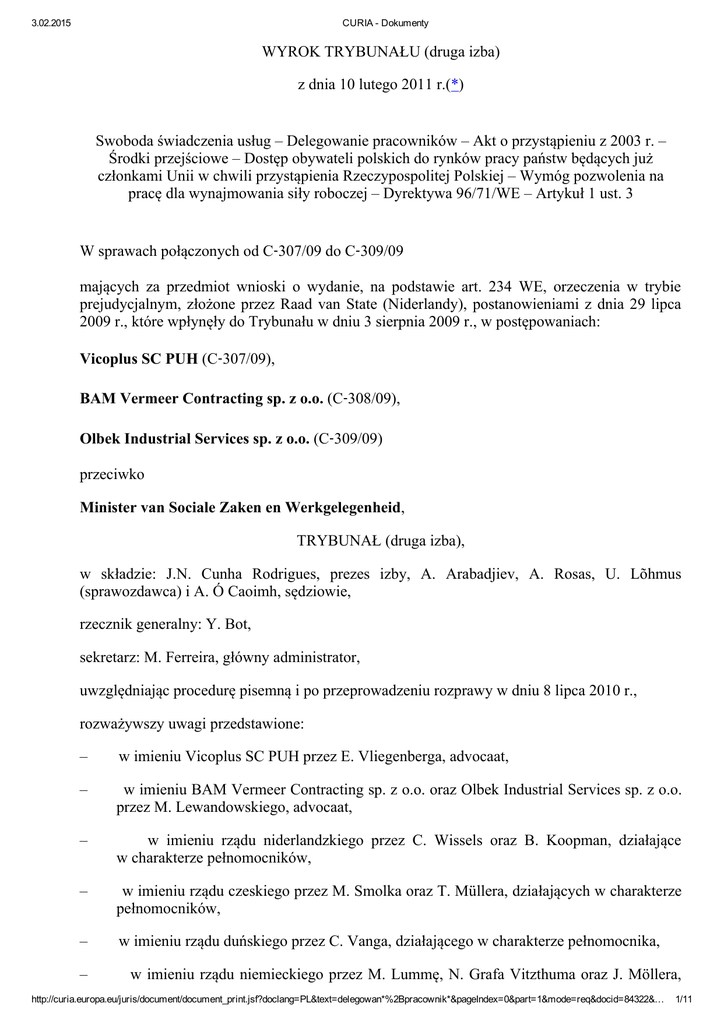 3.02.2015 CURIA - Dokumenty

WYROK TRYBUNAŁU (druga izba)

z dnia 10 lutego 2011 r.(*)

Swoboda świadczenia usług – Delegowanie pracowników – Akt o przystąpieniu z 2003 r. – Środki przejściowe – Dostęp obywateli polskich do rynków pracy państw będących już członkami Unii w chwili przystąpienia Rzeczypospolitej Polskiej – Wymóg pozwolenia na pracę dla wynajmowania siły roboczej – Dyrektywa 96/71/WE – Artykuł 1 ust. 3

W sprawach połączonych od C‑307/09 do C‑309/09

mających za przedmiot wnioski o wydanie, na podstawie art. 234 WE, orzeczenia w trybie prejudycjalnym, złożone przez Raad van State (Niderlandy), postanowieniami z dnia 29 lipca 2009 r., które wpłynęły do Trybunału w dniu 3 sierpnia 2009 r., w postępowaniach:

Vicoplus SC PUH (C‑307/09),

BAM Vermeer Contracting sp. z o.o. (C‑308/09),

Olbek Industrial Services sp. z o.o. (C‑309/09)

przeciwko

Minister van Sociale Zaken en Werkgelegenheid,

TRYBUNAŁ (druga izba),

w składzie: J.N. Cunha Rodrigues, prezes izby, A. Arabadjiev, A. Rosas, U. Lõhmus (sprawozdawca) i A. Ó Caoimh, sędziowie,

rzecznik generalny: Y. Bot,

sekretarz: M. Ferreira, główny administrator,

uwzględniając procedurę pisemną i po przeprowadzeniu rozprawy w dniu 8 lipca 2010 r.,

rozważywszy uwagi przedstawione:

– w imieniu Vicoplus SC PUH przez E. Vliegenberga, advocaat,

– w imieniu BAM Vermeer Contracting sp. z o.o. oraz Olbek Industrial Services sp. z o.o. przez M. Lewandowskiego, advocaat,

– w imieniu rządu niderlandzkiego przez C. Wissels oraz B. Koopman, działające w charakterze pełnomocników,

– w imieniu rządu czeskiego przez M. Smolka oraz T. Müllera, działających w charakterze pełnomocników,

– w imieniu rządu duńskiego przez C. Vanga, działającego w charakterze pełnomocnika,

– w imieniu rządu niemieckiego przez M. Lummę, N. Grafa Vitzthuma oraz J. Möllera,

http://curia.europa.eu/juris/document/document_print.jsf?doclang=PL&text=delegowan*%2Bpracownik*&pageIndex=0&part=1&mode=req&docid=84322&... 1/11